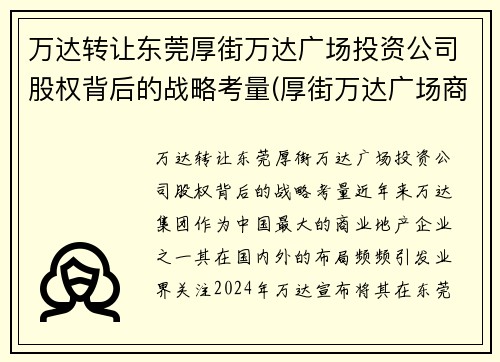 万达转让东莞厚街万达广场投资公司股权背后的战略考量(厚街万达广场商

万达转让东莞厚街万达广场投资公司股权背后的战略考量近年来万达集团作为中国最大的商业地产企业之一其在国内外的布局频频引发业界关注2024年万达宣布将其在东莞